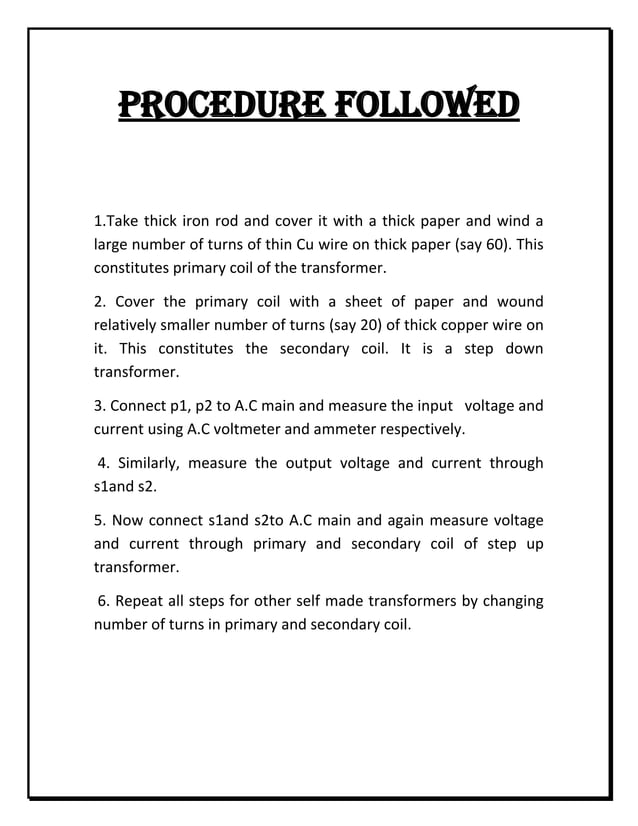 PROCEDURE FOLLOWED

1.Take thick iron rod and cover it with a thick paper and wind a large number of turns of thin Cu wire on thick paper (say 60). This constitutes primary coil of the transformer.

2. Cover the primary coil with a sheet of paper and wound relatively smaller number of turns (say 20) of thick copper wire on it. This constitutes the secondary coil. It is a step down transformer.

3. Connect p1, p2 to A.C main and measure the input voltage and current using A.C voltmeter and ammeter respectively.

4. Similarly, measure the output voltage and current through s1and s2.

5. Now connect s1and s2to A.C main and again measure voltage and current through primary and secondary coil of step up transformer.

6. Repeat all steps for other self made transformers by changing number of turns in primary and secondary coil.